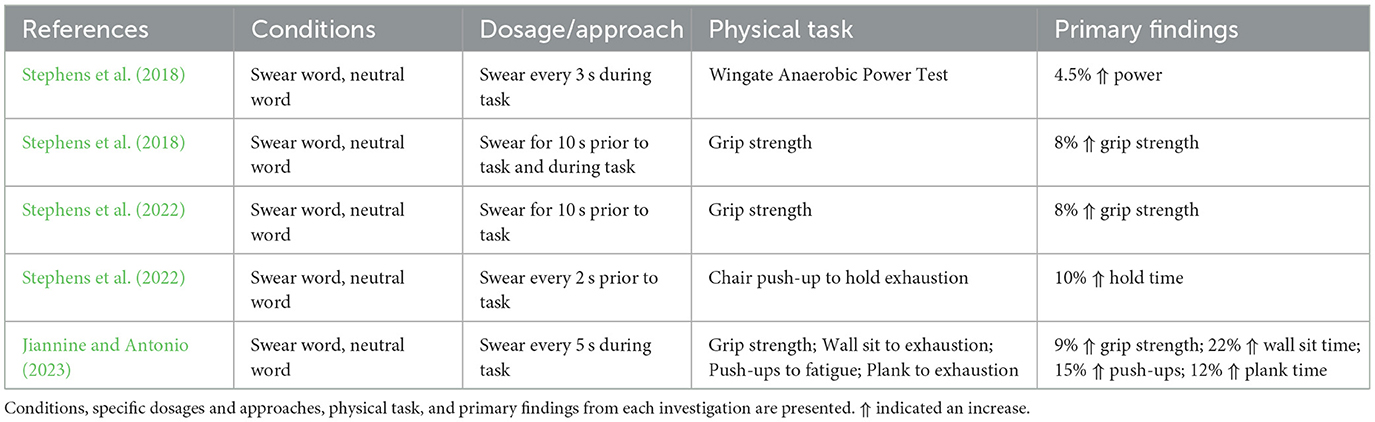 | References | Conditions | Dosage/approach | Physical task | Primary findings |
|---|---|---|---|---|
| Stephens et al. (2018) | Swear word, neutral word | Swear every 3 s during task | Wingate Anaerobic Power Test | 4.5% ⇑ power |
| Stephens et al. (2018) | Swear word, neutral word | Swear for 10 s prior to task and during task | Grip strength | 8% ⇑ grip strength |
| Stephens et al. (2022) | Swear word, neutral word | Swear for 10 s prior to task | Grip strength | 8% ⇑ grip strength |
| Stephens et al. (2022) | Swear word, neutral word | Swear every 2 s prior to task | Chair push-up to hold exhaustion | 10% ⇑ hold time |
| Jiannine and Antonio (2023) | Swear word, neutral word | Swear every 5 s during task | Grip strength; Wall sit to exhaustion; Push-ups to fatigue; Plank to exhaustion | 9% ⇑ grip strength; 22% ⇑ wall sit time; 15% ⇑ push-ups; 12% ⇑ plank time |

Conditions, specific dosages and approaches, physical task, and primary findings from each investigation are presented. ⇑ indicated an increase.